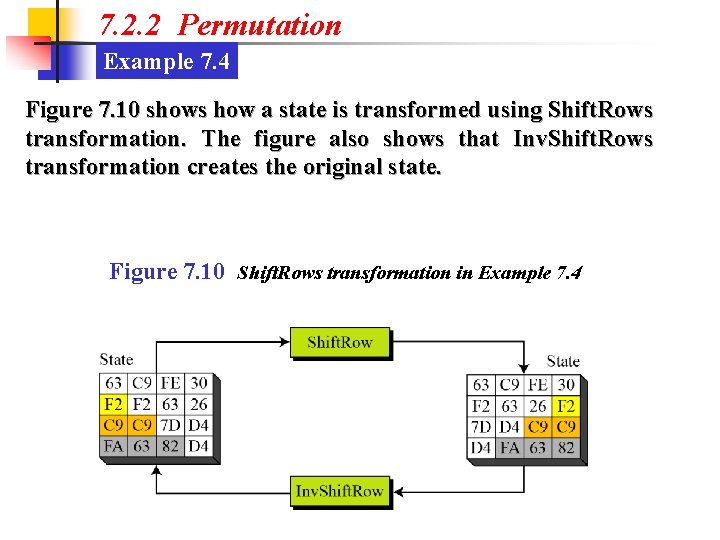 7.2.2 Permutation

Example 7.4

Figure 7.10 shows how a state is transformed using ShiftRows transformation. The figure also shows that InvShiftRows transformation creates the original state.

Figure 7.10 ShiftRows transformation in Example 7.4

ShiftRow

State

| 63 | C9 | FE | 30 |
|---|---|---|---|
| F2 | F2 | 63 | 26 |
| C9 | C9 | 7D | D4 |
| FA | 63 | 82 | D4 |

State

| 63 | C9 | FE | 30 |
|---|---|---|---|
| F2 | 63 | 26 | F2 |
| 7D | D4 | C9 | C9 |
| D4 | FA | 63 | 82 |

InvShiftRow